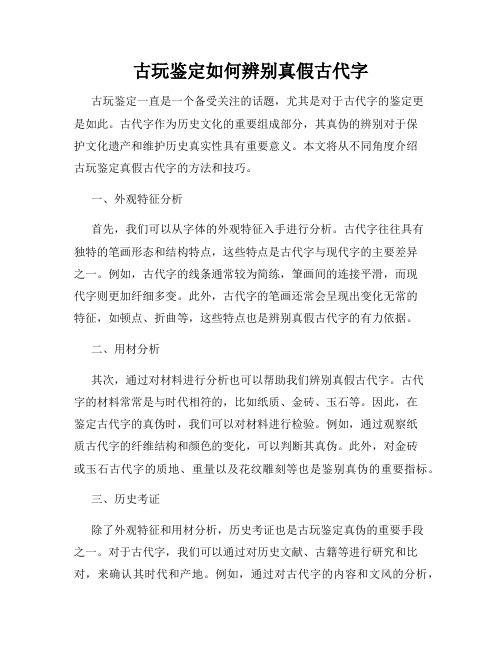 古玩鉴定如何辨别真假古代字

古玩鉴定一直是一个备受关注的话题，尤其是对于古代字的鉴定更是如此。古代字作为历史文化的重要组成部分，其真伪的辨别对于保护文化遗产和维护历史真实性具有重要意义。本文将从不同角度介绍古玩鉴定真假古代字的方法和技巧。

一、外观特征分析

首先，我们可以从字体的外观特征入手进行分析。古代字往往具有独特的笔画形态和结构特点，这些特点是古代字与现代字的主要差异之一。例如，古代字的线条通常较为简练，笔画间的连接平滑，而现代字则更加纤细多变。此外，古代字的笔画还常会呈现出变化无常的特征，如顿点、折曲等，这些特点也是辨别真假古代字的有力依据。

二、用材分析

其次，通过对材料进行分析也可以帮助我们辨别真假古代字。古代字的材料常常是与时代相符的，比如纸质、金砖、玉石等。因此，在鉴定古代字的真伪时，我们可以对材料进行检验。例如，通过观察纸质古代字的纤维结构和颜色的变化，可以判断其真伪。此外，对金砖或玉石古代字的质地、重量以及花纹雕刻等也是鉴别真伪的重要指标。

三、历史考证

除了外观特征和用材分析，历史考证也是古玩鉴定真伪的重要手段之一。对于古代字，我们可以通过对历史文献、古籍等进行研究和比对，来确认其时代和产地。例如，通过对古代字的内容和文风的分析，